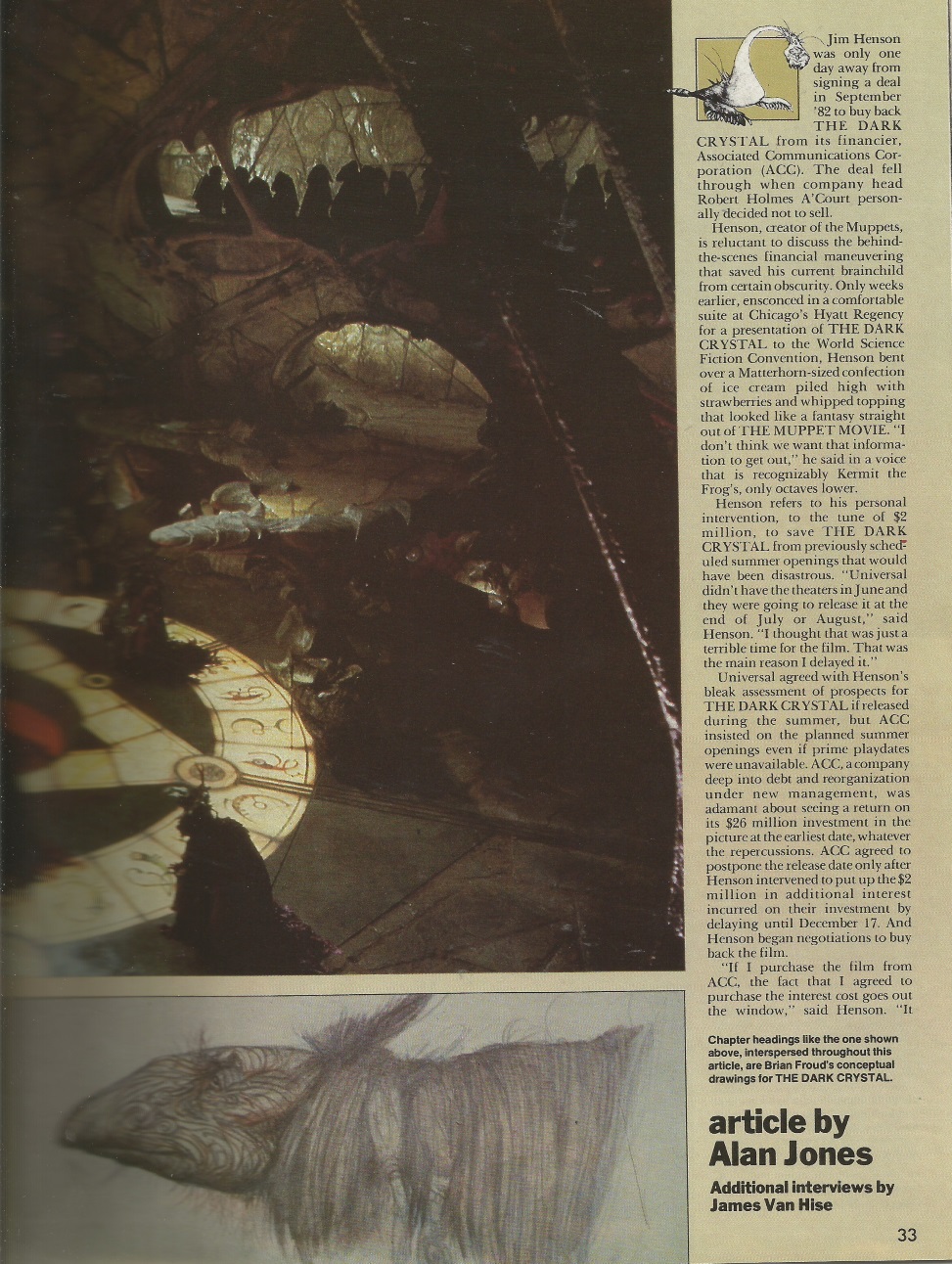 Jim Henson was only one day away from signing a deal in September '82 to buy back THE DARK CRYSTAL from its financier, Associated Communications Corporation (ACC). The deal fell through when company head Robert Holmes A'Court personally decided not to sell.

Henson, creator of the Muppets, is reluctant to discuss the behind-the-scenes financial maneuvering that saved his current brainchild from certain obscurity. Only weeks earlier, ensconced in a comfortable suite at Chicago's Hyatt Regency for a presentation of THE DARK CRYSTAL to the World Science Fiction Convention, Henson bent over a Matterhorn-sized confection of ice cream piled high with strawberries and whipped topping that looked like a fantasy straight out of THE MUPPET MOVIE. "I don't think we want that information to get out," he said in a voice that is recognizably Kermit the Frog's, only octaves lower.

Henson refers to his personal intervention, to the tune of $2 million, to save THE DARK CRYSTAL from previously scheduled summer openings that would have been disastrous. "Universal didn't have the theaters in June and they were going to release it at the end of July or August," said Henson. "I thought that was just a terrible time for the film. That was the main reason I delayed it."

Universal agreed with Henson's bleak assessment of prospects for THE DARK CRYSTAL if released during the summer, but ACC insisted on the planned summer openings even if prime playdates were unavailable. ACC, a company deep into debt and reorganization under new management, was adamant about seeing a return on its $26 million investment in the picture at the earliest date, whatever the repercussions. ACC agreed to postpone the release date only after Henson intervened to put up the $2 million in additional interest incurred on their investment by delaying until December 17. And Henson began negotiations to buy back the film.

"If I purchase the film from ACC, the fact that I agreed to purchase the interest cost goes out the window," said Henson. "It

Chapter headings like the one shown above, interspersed throughout this article, are Brian Froud's conceptual drawings for THE DARK CRYSTAL.

article by Alan Jones

Additional interviews by James Van Hise

33